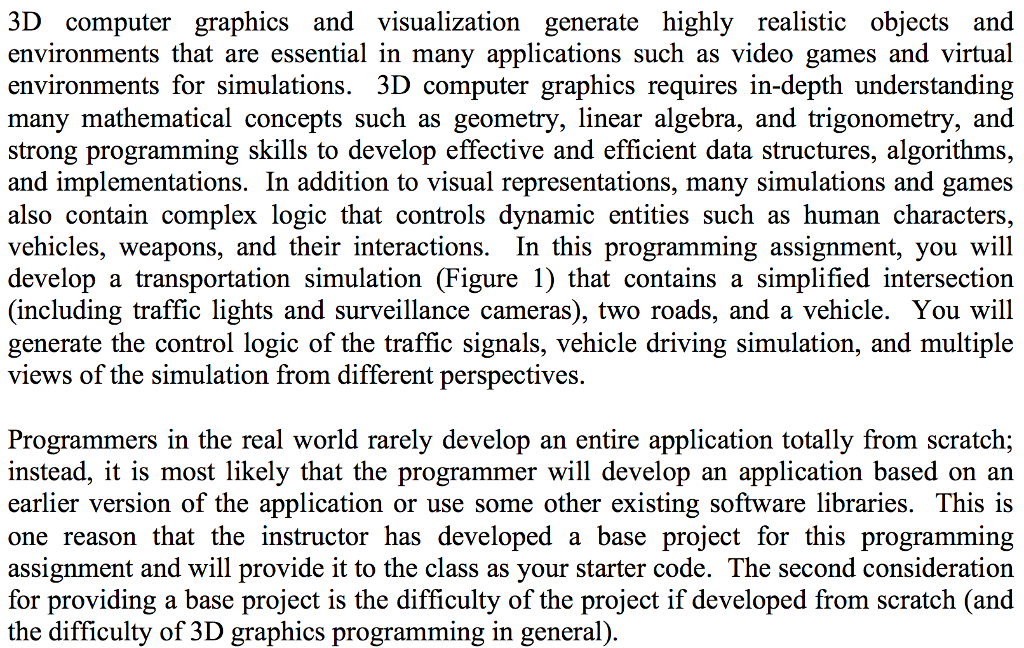 3D computer graphics and visualization generate highly realistic objects and environments that are essential in many applications such as video games and virtual environments for simulations. 3D computer graphics requires in-depth understanding many mathematical concepts such as geometry, linear algebra, and trigonometry, and strong programming skills to develop effective and efficient data structures, algorithms, and implementations. In addition to visual representations, many simulations and games also contain complex logic that controls dynamic entities such as human characters, vehicles, weapons, and their interactions. In this programming assignment, you will develop a transportation simulation (Figure 1) that contains a simplified intersection (including traffic lights and surveillance cameras), two roads, and a vehicle. You will generate the control logic of the traffic signals, vehicle driving simulation, and multiple views of the simulation from different perspectives.

Programmers in the real world rarely develop an entire application totally from scratch; instead, it is most likely that the programmer will develop an application based on an earlier version of the application or use some other existing software libraries. This is one reason that the instructor has developed a base project for this programming assignment and will provide it to the class as your starter code. The second consideration for providing a base project is the difficulty of the project if developed from scratch (and the difficulty of 3D graphics programming in general).